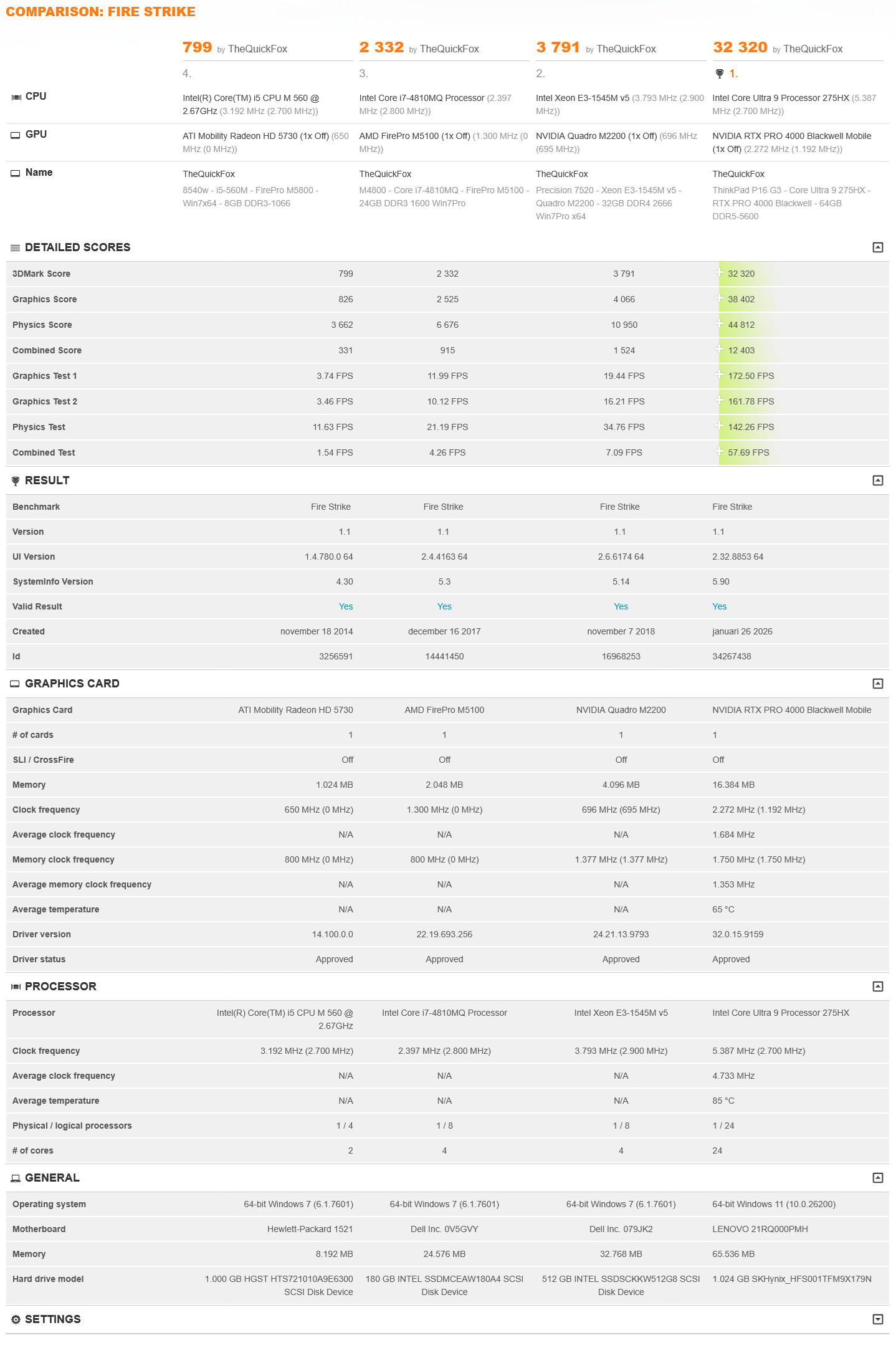 COMPARISON: FIRE STRIKE

| | 799 by TheQuickFox | 2 332 by TheQuickFox | 3 791 by TheQuickFox | 32 320 by TheQuickFox |
|---|---|---|---|---|
| | 4. | 3. | 2. | 1. |
| CPU | Intel(R) Core(TM) i5 CPU M 560 @ 2.67GHz (3.192 MHz (2.700 MHz)) | Intel Core i7-4810MQ Processor (2.397 MHz (2.800 MHz)) | Intel Xeon E3-1545M v5 (3.793 MHz (2.900 MHz)) | Intel Core Ultra 9 Processor 275HX (5.387 MHz (2.700 MHz)) |
| GPU | ATI Mobility Radeon HD 5730 (1x Off) (650 MHz (0 MHz)) | AMD FirePro M5100 (1x Off) (1.300 MHz (0 MHz)) | NVIDIA Quadro M2200 (1x Off) (696 MHz (695 MHz)) | NVIDIA RTX PRO 4000 Blackwell Mobile (1x Off) (2.272 MHz (1.192 MHz)) |
| Name | TheQuickFox 8540w - i5-560M - FirePro M5800 - Win7x64 - 8GB DDR3-1066 | TheQuickFox M4800 - Core i7-4810MQ - FirePro M5100 - 24GB DDR3 1600 Win7Pro | TheQuickFox Precision 7520 - Xeon E3-1545M v5 - Quadro M2200 - 32GB DDR4 2666 Win7Pro x64 | TheQuickFox ThinkPad P16 G3 - Core Ultra 9 275HX - RTX PRO 4000 Blackwell - 64GB DDR5-5600 |

DETAILED SCORES

| | | | | |
|---|---|---|---|---|
| 3DMark Score | 799 | 2 332 | 3 791 | 32 320 |
| Graphics Score | 826 | 2 525 | 4 066 | 38 402 |
| Physics Score | 3 662 | 6 676 | 10 950 | 44 812 |
| Combined Score | 331 | 915 | 1 524 | 12 403 |
| Graphics Test 1 | 3.74 FPS | 11.99 FPS | 19.44 FPS | 172.50 FPS |
| Graphics Test 2 | 3.46 FPS | 10.12 FPS | 16.21 FPS | 161.78 FPS |
| Physics Test | 11.63 FPS | 21.19 FPS | 34.76 FPS | 142.26 FPS |
| Combined Test | 1.54 FPS | 4.26 FPS | 7.09 FPS | 57.69 FPS |

RESULT

| | | | | |
|---|---|---|---|---|
| Benchmark | Fire Strike | Fire Strike | Fire Strike | Fire Strike |
| Version | 1.1 | 1.1 | 1.1 | 1.1 |
| UI Version | 1.4.780.0 64 | 2.4.4163 64 | 2.6.6174 64 | 2.32.8853 64 |
| SystemInfo Version | 4.30 | 5.3 | 5.14 | 5.90 |
| Valid Result | Yes | Yes | Yes | Yes |
| Created | november 18 2014 | december 16 2017 | november 7 2018 | januari 26 2026 |
| Id | 3256591 | 14441450 | 16968253 | 34267438 |

GRAPHICS CARD

| | | | | |
|---|---|---|---|---|
| Graphics Card | ATI Mobility Radeon HD 5730 | AMD FirePro M5100 | NVIDIA Quadro M2200 | NVIDIA RTX PRO 4000 Blackwell Mobile |
| # of cards | 1 | 1 | 1 | 1 |
| SLI / CrossFire | Off | Off | Off | Off |
| Memory | 1.024 MB | 2.048 MB | 4.096 MB | 16.384 MB |
| Clock frequency | 650 MHz (0 MHz) | 1.300 MHz (0 MHz) | 696 MHz (695 MHz) | 2.272 MHz (1.192 MHz) |
| Average clock frequency | N/A | N/A | N/A | 1.684 MHz |
| Memory clock frequency | 800 MHz (0 MHz) | 800 MHz (0 MHz) | 1.377 MHz (1.377 MHz) | 1.750 MHz (1.750 MHz) |
| Average memory clock frequency | N/A | N/A | N/A | 1.353 MHz |
| Average temperature | N/A | N/A | N/A | 65 °C |
| Driver version | 14.100.0.0 | 22.19.693.256 | 24.21.13.9793 | 32.0.15.9159 |
| Driver status | Approved | Approved | Approved | Approved |

PROCESSOR

| | | | | |
|---|---|---|---|---|
| Processor | Intel(R) Core(TM) i5 CPU M 560 @ 2.67GHz | Intel Core i7-4810MQ Processor | Intel Xeon E3-1545M v5 | Intel Core Ultra 9 Processor 275HX |
| Clock frequency | 3.192 MHz (2.700 MHz) | 2.397 MHz (2.800 MHz) | 3.793 MHz (2.900 MHz) | 5.387 MHz (2.700 MHz) |
| Average clock frequency | N/A | N/A | N/A | 4.733 MHz |
| Average temperature | N/A | N/A | N/A | 85 °C |
| Physical / logical processors | 1 / 4 | 1 / 8 | 1 / 8 | 1 / 24 |
| # of cores | 2 | 4 | 4 | 24 |

GENERAL

| | | | | |
|---|---|---|---|---|
| Operating system | 64-bit Windows 7 (6.1.7601) | 64-bit Windows 7 (6.1.7601) | 64-bit Windows 7 (6.1.7601) | 64-bit Windows 11 (10.0.26200) |
| Motherboard | Hewlett-Packard 1521 | Dell Inc. 0V5GVY | Dell Inc. 079JK2 | LENOVO 21RQ000PMH |
| Memory | 8.192 MB | 24.576 MB | 32.768 MB | 65.536 MB |
| Hard drive model | 1.000 GB HGST HTS721010A9E6300 SCSI Disk Device | 180 GB INTEL SSDMCEAW180A4 SCSI Disk Device | 512 GB INTEL SSDSCKKW512G8 SCSI Disk Device | 1.024 GB SKHynix_HFS001TFM9X179N |

SETTINGS